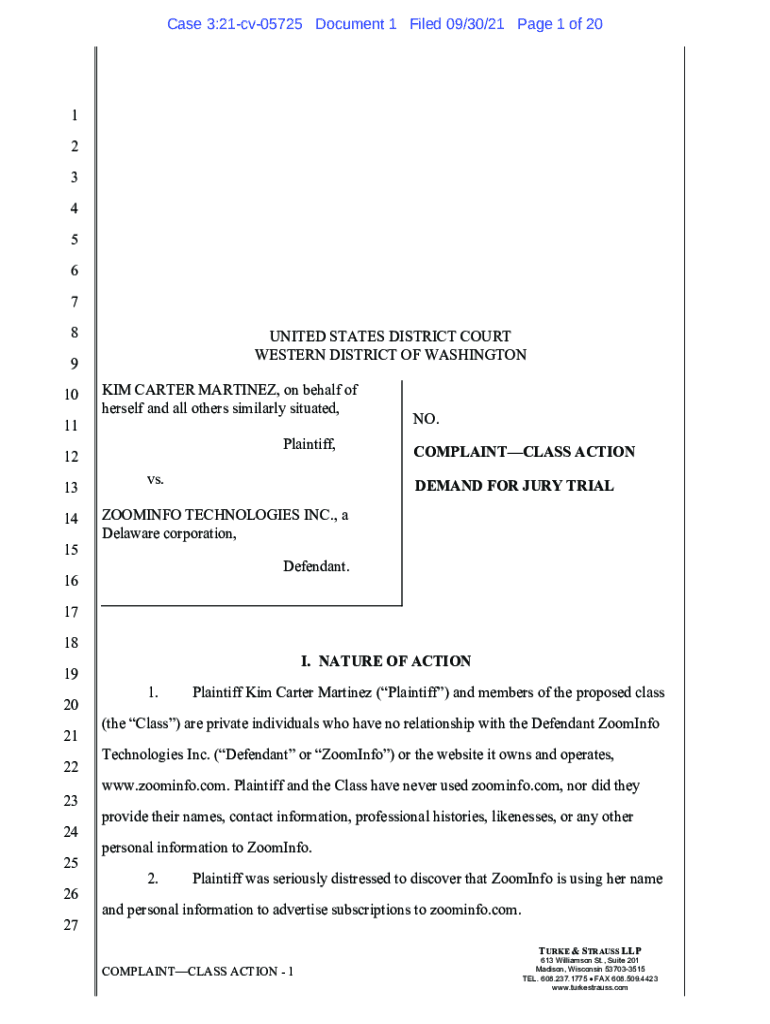 Case 3:21-cv-05725 Document 1 Filed 09/30/21 Page 1 of 20

1
2
3
4
5
6
7
8
9
10
11
12
13
14
15
16
17
18
19
20
21
22
23
24
25
26
27

UNITED STATES DISTRICT COURT
WESTERN DISTRICT OF WASHINGTON

KIM CARTER MARTINEZ, on behalf of herself and all others similarly situated,

Plaintiff,

vs.

ZOOMINFO TECHNOLOGIES INC., a Delaware corporation,

Defendant.

NO.

COMPLAINT—CLASS ACTION

DEMAND FOR JURY TRIAL

I. NATURE OF ACTION

1. Plaintiff Kim Carter Martinez ("Plaintiff") and members of the proposed class (the "Class") are private individuals who have no relationship with the Defendant ZoomInfo Technologies Inc. ("Defendant" or "ZoomInfo") or the website it owns and operates, www.zoominfo.com. Plaintiff and the Class have never used zoominfo.com, nor did they provide their names, contact information, professional histories, likenesses, or any other personal information to ZoomInfo.

2. Plaintiff was seriously distressed to discover that ZoomInfo is using her name and personal information to advertise subscriptions to zoominfo.com.

COMPLAINT—CLASS ACTION - 1

TURKE & STRAUSS LLP
613 Williamson St., Suite 201
Madison, Wisconsin 53703-3515
TEL. 608.237.1775 • FAX 608.509.4423
www.turkestrauss.com